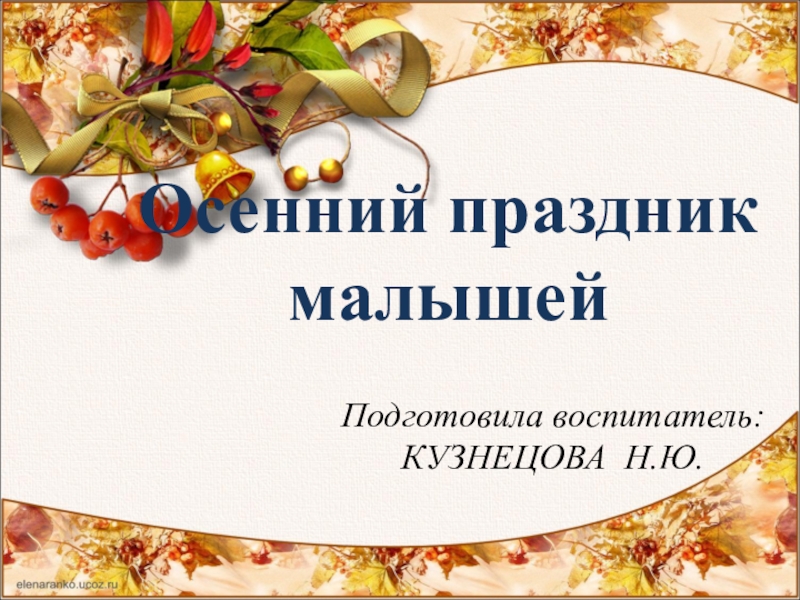 Осенний праздник малышей

Подготовила воспитатель:
КУЗНЕЦОВА Н.Ю.

elenaranko.ucoz.ru